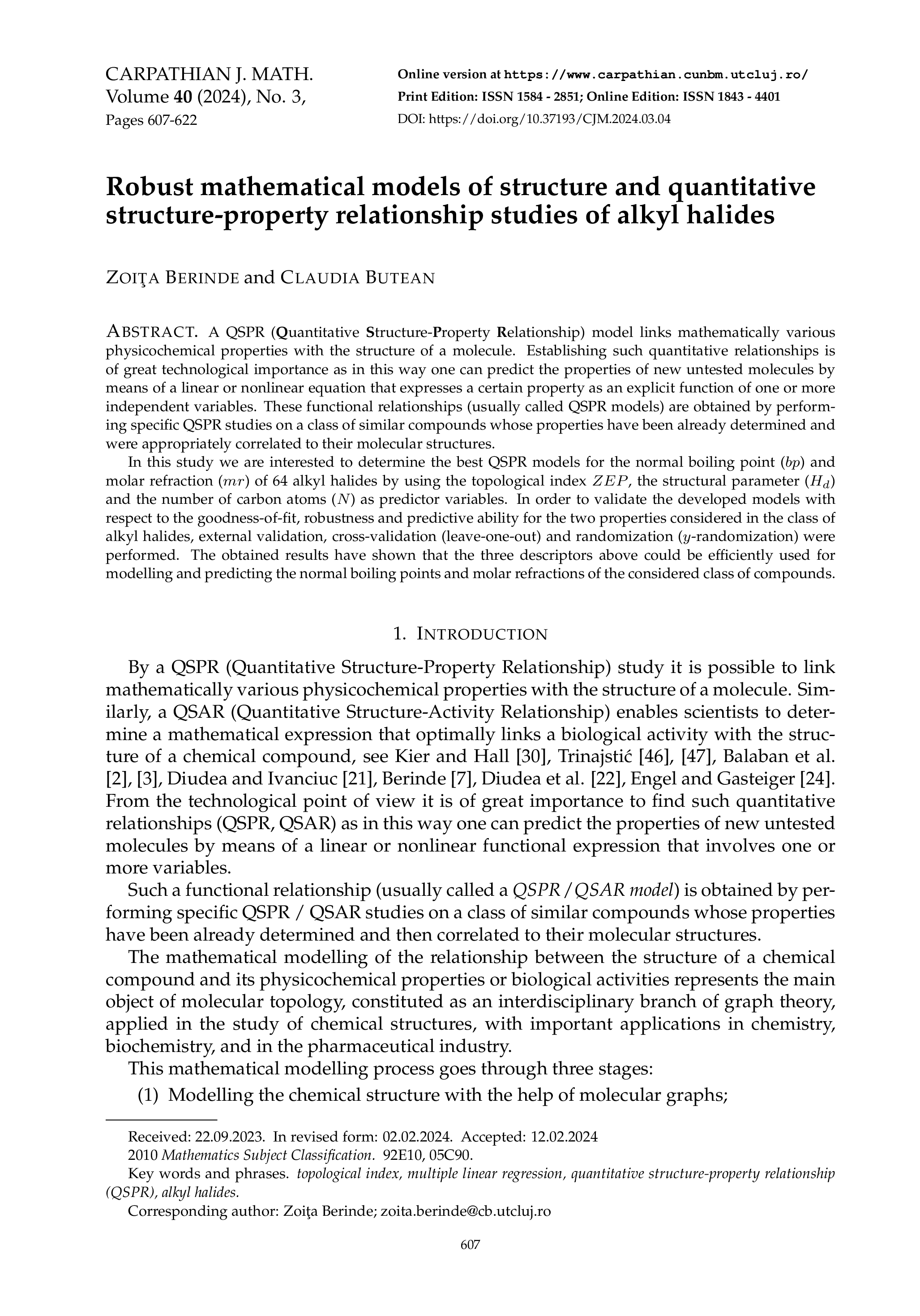 CARPATHIAN J. MATH.
Volume 40 (2024), No. 3,
Pages 607-622

Online version at https://www.carpathian.cunbm.utcluj.ro/
Print Edition: ISSN 1584 - 2851; Online Edition: ISSN 1843 - 4401
DOI: https://doi.org/10.37193/CJM.2024.03.04

Robust mathematical models of structure and quantitative structure-property relationship studies of alkyl halides

ZOIŢA BERINDE and CLAUDIA BUTEAN

ABSTRACT. A QSPR (Quantitative Structure-Property Relationship) model links mathematically various physicochemical properties with the structure of a molecule. Establishing such quantitative relationships is of great technological importance as in this way one can predict the properties of new untested molecules by means of a linear or nonlinear equation that expresses a certain property as an explicit function of one or more independent variables. These functional relationships (usually called QSPR models) are obtained by performing specific QSPR studies on a class of similar compounds whose properties have been already determined and were appropriately correlated to their molecular structures.

In this study we are interested to determine the best QSPR models for the normal boiling point ($bp$) and molar refraction ($mr$) of 64 alkyl halides by using the topological index $ZEP$, the structural parameter ($H_d$) and the number of carbon atoms ($N$) as predictor variables. In order to validate the developed models with respect to the goodness-of-fit, robustness and predictive ability for the two properties considered in the class of alkyl halides, external validation, cross-validation (leave-one-out) and randomization ($y$-randomization) were performed. The obtained results have shown that the three descriptors above could be efficiently used for modelling and predicting the normal boiling points and molar refractions of the considered class of compounds.

1. INTRODUCTION

By a QSPR (Quantitative Structure-Property Relationship) study it is possible to link mathematically various physicochemical properties with the structure of a molecule. Similarly, a QSAR (Quantitative Structure-Activity Relationship) enables scientists to determine a mathematical expression that optimally links a biological activity with the structure of a chemical compound, see Kier and Hall [30], Trinajstić [46], [47], Balaban et al. [2], [3], Diudea and Ivanciuc [21], Berinde [7], Diudea et al. [22], Engel and Gasteiger [24]. From the technological point of view it is of great importance to find such quantitative relationships (QSPR, QSAR) as in this way one can predict the properties of new untested molecules by means of a linear or nonlinear functional expression that involves one or more variables.

Such a functional relationship (usually called a QSPR / QSAR model) is obtained by performing specific QSPR / QSAR studies on a class of similar compounds whose properties have been already determined and then correlated to their molecular structures.

The mathematical modelling of the relationship between the structure of a chemical compound and its physicochemical properties or biological activities represents the main object of molecular topology, constituted as an interdisciplinary branch of graph theory, applied in the study of chemical structures, with important applications in chemistry, biochemistry, and in the pharmaceutical industry.

This mathematical modelling process goes through three stages:
(1) Modelling the chemical structure with the help of molecular graphs;

Received: 22.09.2023. In revised form: 02.02.2024. Accepted: 12.02.2024
2010 Mathematics Subject Classification. 92E10, 05C90.
Key words and phrases. topological index, multiple linear regression, quantitative structure-property relationship (QSPR), alkyl halides.
Corresponding author: Zoiţa Berinde; zoita.berinde@cb.utcluj.ro

607